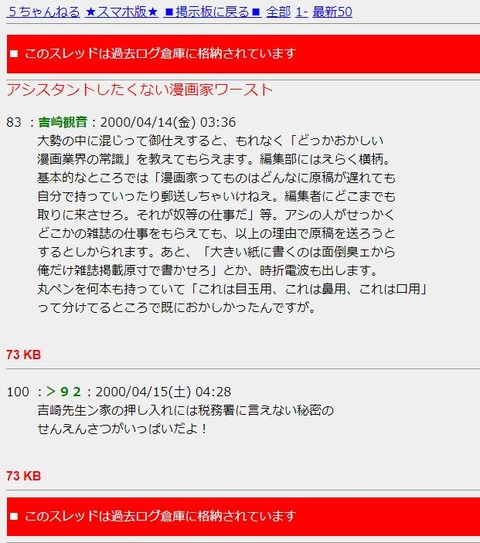 5ちゃんねる ★スマホ版★ ■掲示板に戻る■ 全部 1- 最新50

■ このスレッドは過去ログ倉庫に格納されています

アシスタントしたくない漫画家ワースト

83 ：吉崎観音：2000/04/14(金) 03:36
大勢の中に混じって御仕えすると、もれなく「どっかおかしい漫画業界の常識」を教えてもらえます。編集部にはえらく横柄。基本的なところでは「漫画家ってものはどんなに原稿が遅れても自分で持っていったり郵送しちゃいけねえ。編集者にどこまでも取りに来させろ。それが奴等の仕事だ」等。アシの人がせっかくどこかの雑誌の仕事をもらえても、以上の理由で原稿を送ろうとするとしかられます。あと、「大きい紙に書くのは面倒臭ェから俺だけ雑誌掲載原寸で書かせろ」とか、時折電波も出します。丸ペンを何本も持っていて「これは目玉用、これは鼻用、これは口用」って分けてるところで既におかしかったんですが。

73 KB

100 ：＞９２：2000/04/15(土) 04:28
吉崎先生ン家の押し入れには税務署に言えない秘密のせんえんさつがいっぱいだよ！

73 KB

■ このスレッドは過去ログ倉庫に格納されています